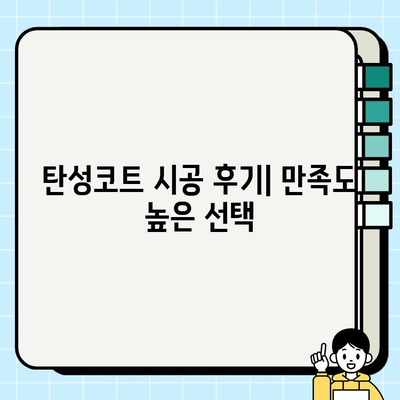 탄성코트 시공 후기| 만족도 높은 선택